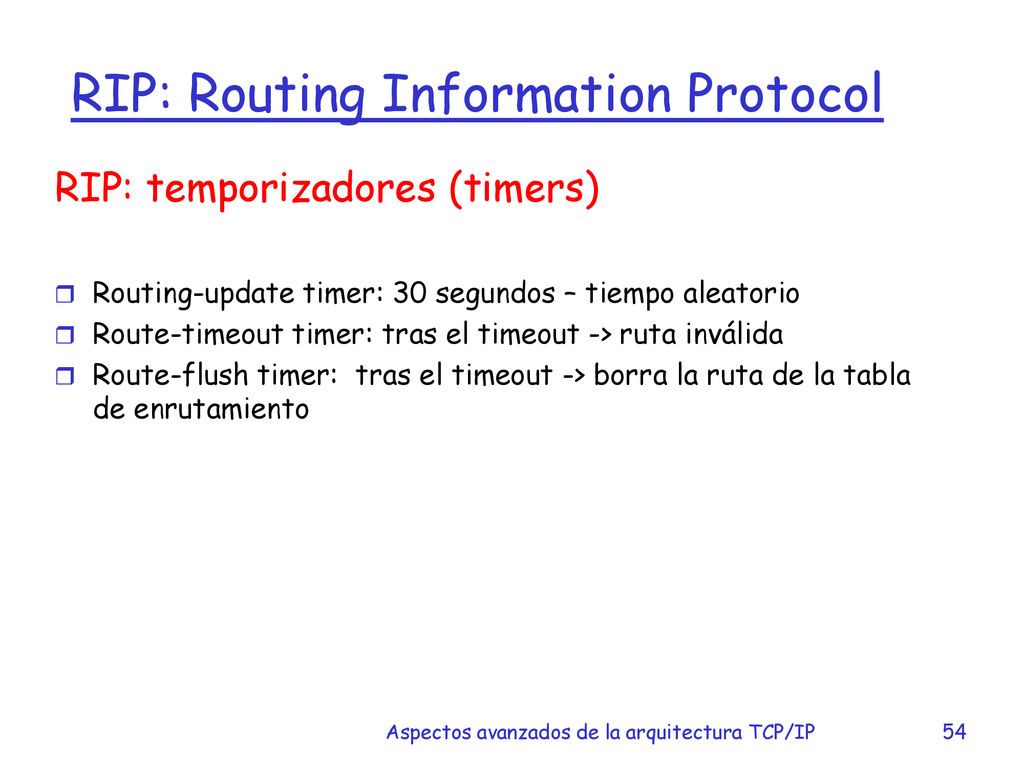 RIP: Routing Information Protocol

RIP: temporizadores (timers)

Routing-update timer: 30 segundos – tiempo aleatorio
Route-timeout timer: tras el timeout -> ruta inválida
Route-flush timer: tras el timeout -> borra la ruta de la tabla de enrutamiento

Aspectos avanzados de la arquitectura TCP/IP
54